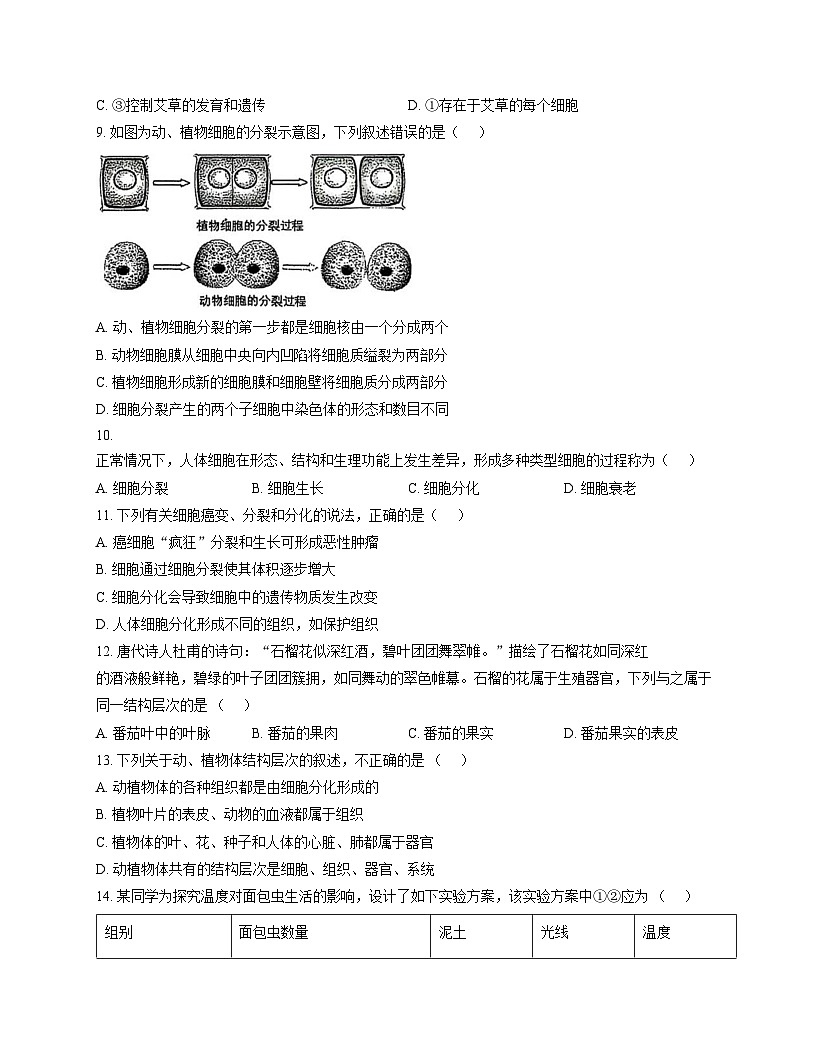 C. ③控制艾草的发育和遗传　　　　　　　　D. ①存在于艾草的每个细胞

9. 如图为动、植物细胞的分裂示意图，下列叙述错误的是（　）

植物细胞的分裂过程

动物细胞的分裂过程

A. 动、植物细胞分裂的第一步都是细胞核由一个分成两个

B. 动物细胞膜从细胞中央向内凹陷将细胞质缢裂为两部分

C. 植物细胞形成新的细胞膜和细胞壁将细胞质分成两部分

D. 细胞分裂产生的两个子细胞中染色体的形态和数目不同

10. 正常情况下，人体细胞在形态、结构和生理功能上发生差异，形成多种类型细胞的过程称为（　）

A. 细胞分裂　　B. 细胞生长　　C. 细胞分化　　D. 细胞衰老

11. 下列有关细胞癌变、分裂和分化的说法，正确的是（　）

A. 癌细胞“疯狂”分裂和生长可形成恶性肿瘤

B. 细胞通过细胞分裂使其体积逐步增大

C. 细胞分化会导致细胞中的遗传物质发生改变

D. 人体细胞分化形成不同的组织，如保护组织

12. 唐代诗人杜甫的诗句：“石榴花似深红酒，碧叶团团舞翠帷。”描绘了石榴花如同深红的酒液般鲜艳，碧绿的叶子团团簇拥，如同舞动的翠色帷幕。石榴的花属于生殖器官，下列与之属于同一结构层次的是（　）

A. 番茄叶中的叶脉　　B. 番茄的果肉　　C. 番茄的果实　　D. 番茄果实的表皮

13. 下列关于动、植物体结构层次的叙述，不正确的是（　）

A. 动植物体的各种组织都是由细胞分化形成的

B. 植物叶片的表皮、动物的血液都属于组织

C. 植物体的叶、花、种子和人体的心脏、肺都属于器官

D. 动植物体共有的结构层次是细胞、组织、器官、系统

14. 某同学为探究温度对面包虫生活的影响，设计了如下实验方案，该实验方案中①②应为（　）

| 组别 | 面包虫数量 | 泥土 | 光线 | 温度 |
|---|---|---|---|---|